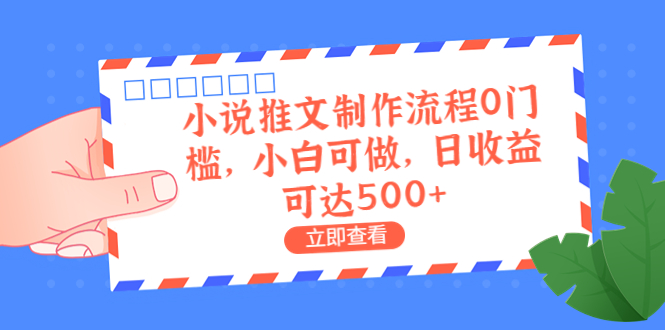 小说推文制作流程0门槛，小白可做，日收益可达500+

立即查看